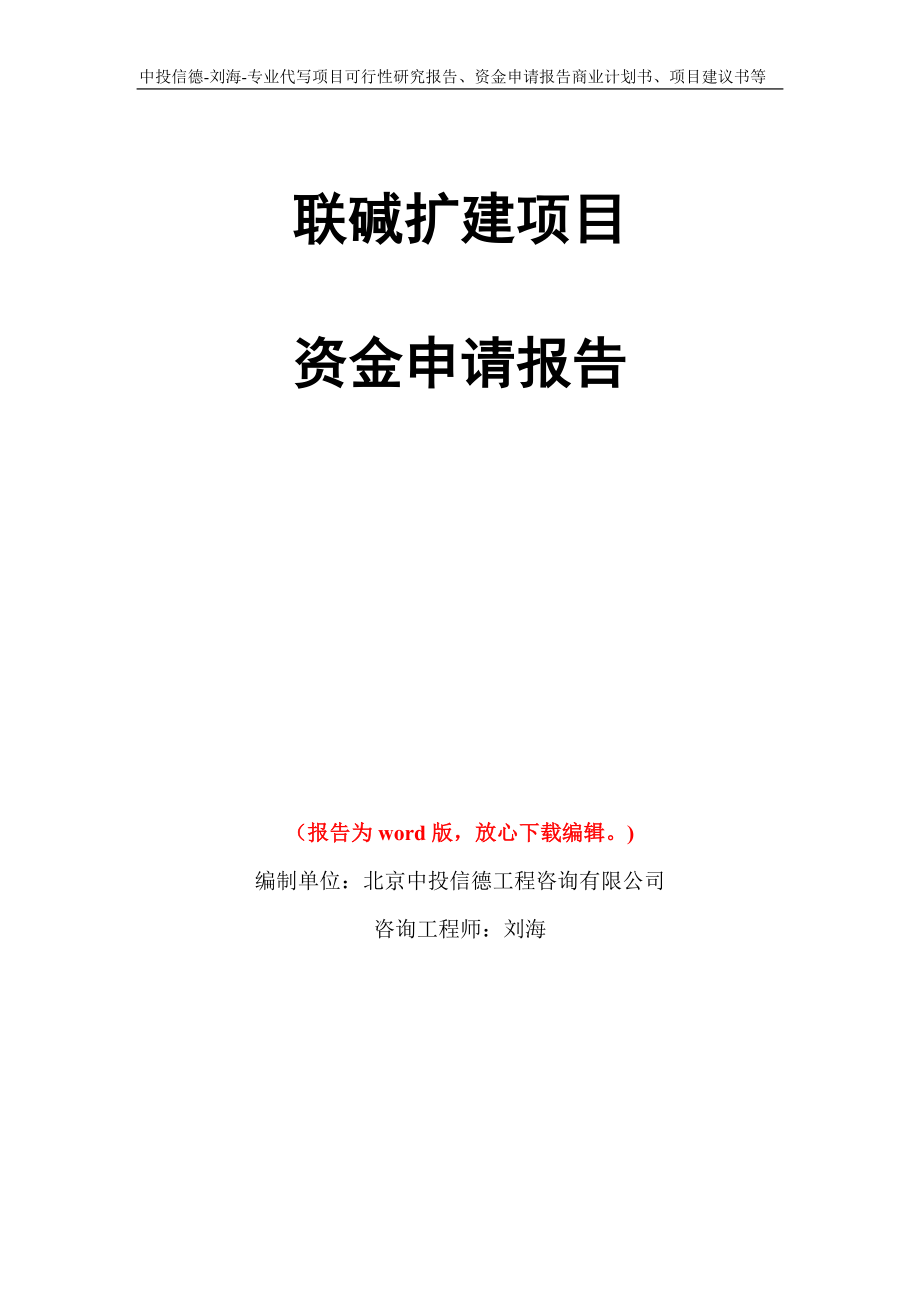 中投信德-刘海-专业代写项目可行性研究报告、资金申请报告商业计划书、项目建议书等

联碱扩建项目

资金申请报告

（报告为 word 版，放心下载编辑。）

编制单位：北京中投信德工程咨询有限公司

咨询工程师：刘海